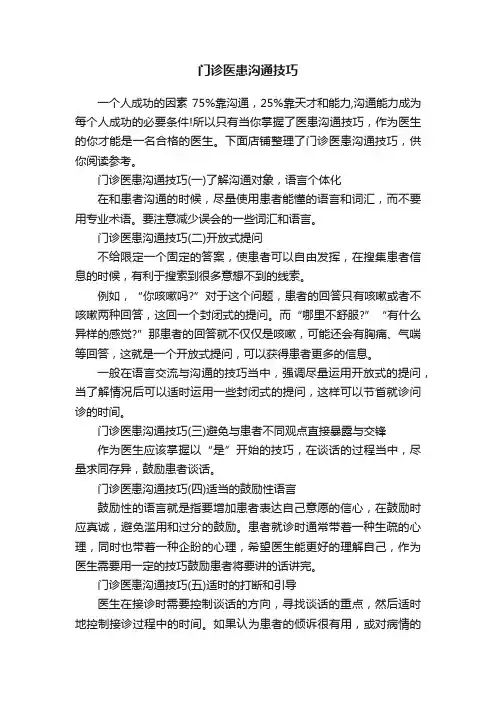 门诊医患沟通技巧

一个人成功的因素 75%靠沟通，25%靠天才和能力,沟通能力成为每个人成功的必要条件!所以只有当你掌握了医患沟通技巧，作为医生的你才能是一名合格的医生。下面店铺整理了门诊医患沟通技巧，供你阅读参考。

门诊医患沟通技巧(一)了解沟通对象，语言个体化

在和患者沟通的时候，尽量使用患者能懂的语言和词汇，而不要用专业术语。要注意减少误会的一些词汇和语言。

门诊医患沟通技巧(二)开放式提问

不给限定一个固定的答案，使患者可以自由发挥，在搜集患者信息的时候，有利于搜索到很多意想不到的线索。

例如，“你咳嗽吗?”对于这个问题，患者的回答只有咳嗽或者不咳嗽两种回答，这回一个封闭式的提问。而“哪里不舒服?”“有什么异样的感觉?”那患者的回答就不仅仅是咳嗽，可能还会有胸痛、气喘等回答，这就是一个开放式提问，可以获得患者更多的信息。

一般在语言交流与沟通的技巧当中，强调尽量运用开放式的提问，当了解情况后可以适时运用一些封闭式的提问，这样可以节省就诊问诊的时间。

门诊医患沟通技巧(三)避免与患者不同观点直接暴露与交锋

作为医生应该掌握以“是”开始的技巧，在谈话的过程当中，尽量求同存异，鼓励患者谈话。

门诊医患沟通技巧(四)适当的鼓励性语言

鼓励性的语言就是指要增加患者表达自己意愿的信心，在鼓励时应真诚，避免滥用和过分的鼓励。患者就诊时通常带着一种生疏的心理，同时也带着一种企盼的心理，希望医生能更好的理解自己，作为医生需要用一定的技巧鼓励患者将要讲的话讲完。

门诊医患沟通技巧(五)适时的打断和引导

医生在接诊时需要控制谈话的方向，寻找谈话的重点，然后适时地控制接诊过程中的时间。如果认为患者的倾诉很有用，或对病情的